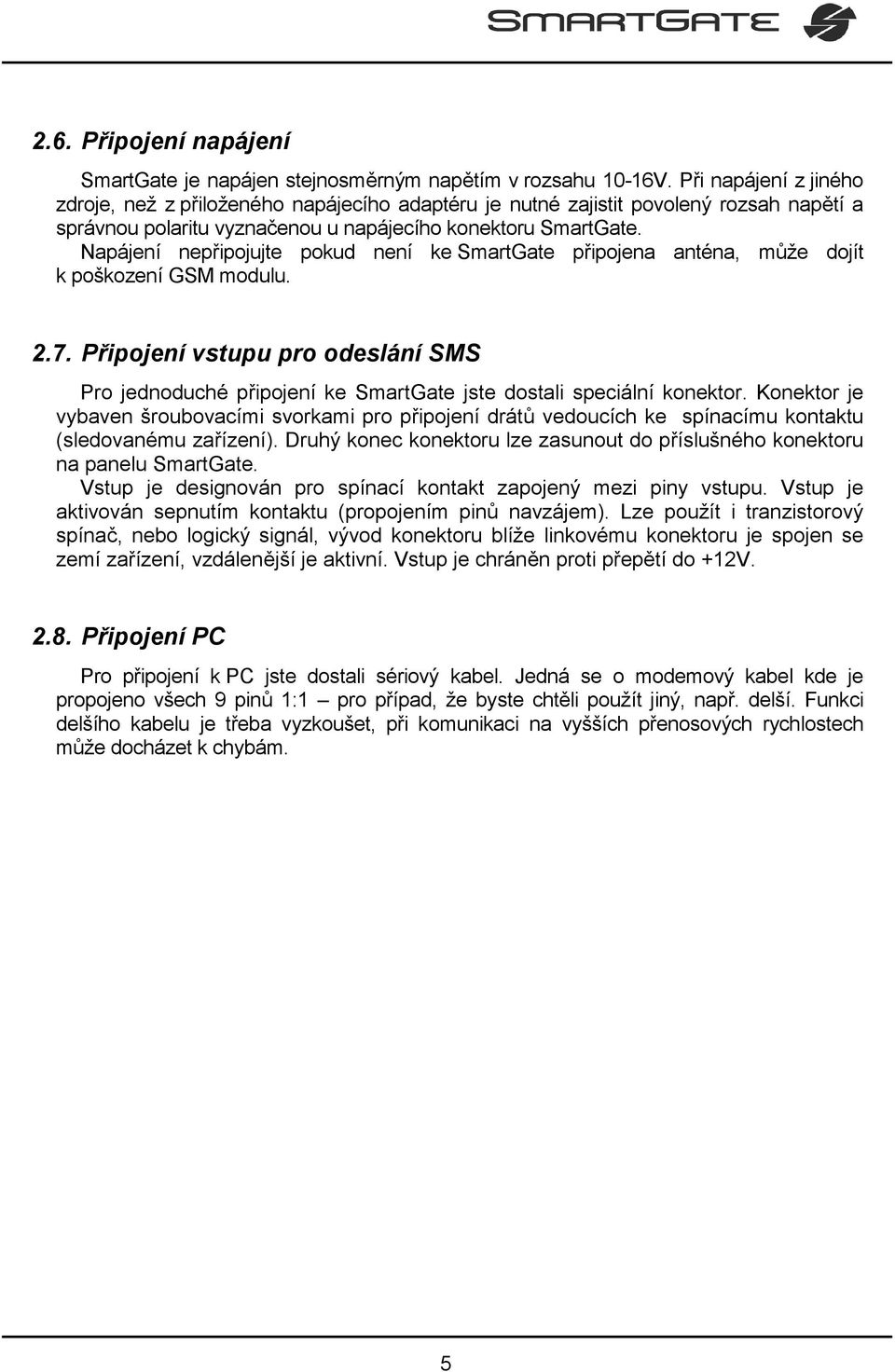 SMARTGATE

2.6. Připojení napájení

SmartGate je napájen stejnosměrným napětím v rozsahu 10-16V. Při napájení z jiného zdroje, než z přiloženého napájecího adaptéru je nutné zajistit povolený rozsah napětí a správnou polaritu vyznačenou u napájecího konektoru SmartGate.
Napájení nepřipojujte pokud není ke SmartGate připojena anténa, může dojít k poškození GSM modulu.

2.7. Připojení vstupu pro odeslání SMS

Pro jednoduché připojení ke SmartGate jste dostali speciální konektor. Konektor je vybaven šroubovacími svorkami pro připojení drátů vedoucích ke spínacímu kontaktu (sledovanému zařízení). Druhý konec konektoru lze zasunout do příslušného konektoru na panelu SmartGate.
Vstup je designován pro spínací kontakt zapojený mezi piny vstupu. Vstup je aktivován sepnutím kontaktu (propojením pinů navzájem). Lze použít i tranzistorový spínač, nebo logický signál, vývod konektoru blíže linkovému konektoru je spojen se zemí zařízení, vzdálenější je aktivní. Vstup je chráněn proti přepětí do +12V.

2.8. Připojení PC

Pro připojení k PC jste dostali sériový kabel. Jedná se o modemový kabel kde je propojeno všech 9 pinů 1:1 – pro případ, že byste chtěli použít jiný, např. delší. Funkci delšího kabelu je třeba vyzkoušet, při komunikaci na vyšších přenosových rychlostech může docházet k chybám.

5